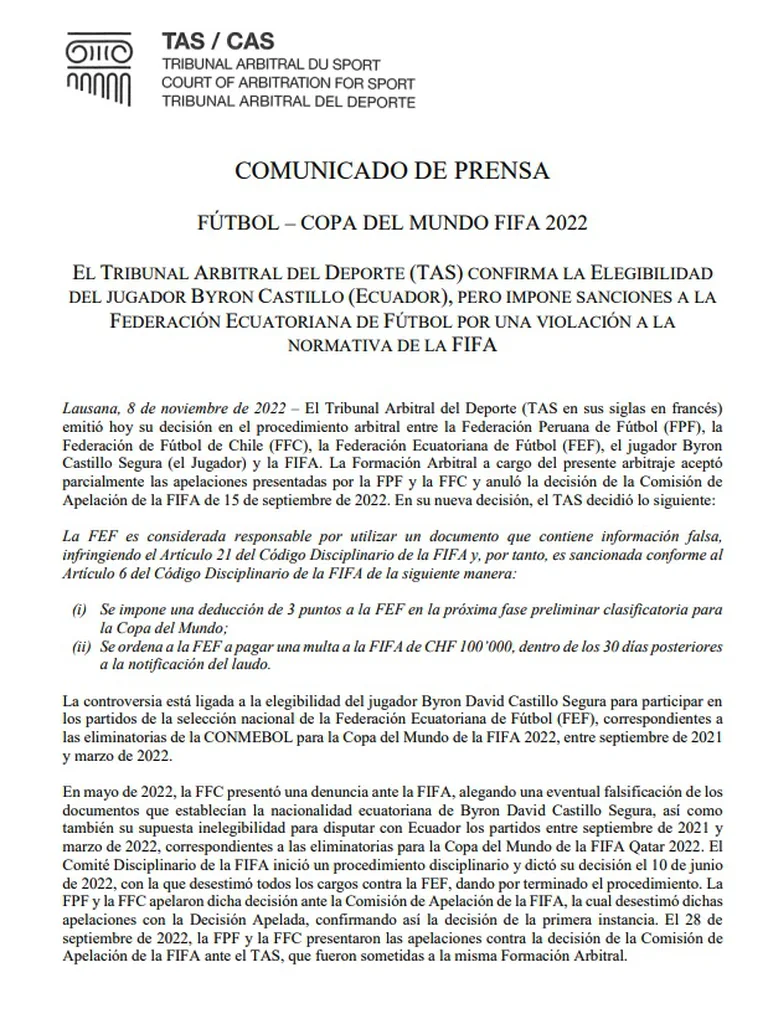 TAS / CAS
TRIBUNAL ARBITRAL DU SPORT
COURT OF ARBITRATION FOR SPORT
TRIBUNAL ARBITRAL DEL DEPORTE

COMUNICADO DE PRENSA

FÚTBOL – COPA DEL MUNDO FIFA 2022

EL TRIBUNAL ARBITRAL DEL DEPORTE (TAS) CONFIRMA LA ELEGIBILIDAD DEL JUGADOR BYRON CASTILLO (ECUADOR), PERO IMPONE SANCIONES A LA FEDERACIÓN ECUATORIANA DE FÚTBOL POR UNA VIOLACIÓN A LA NORMATIVA DE LA FIFA

Lausana, 8 de noviembre de 2022 – El Tribunal Arbitral del Deporte (TAS en sus siglas en francés) emitió hoy su decisión en el procedimiento arbitral entre la Federación Peruana de Fútbol (FPF), la Federación de Fútbol de Chile (FFC), la Federación Ecuatoriana de Fútbol (FEF), el jugador Byron Castillo Segura (el Jugador) y la FIFA. La Formación Arbitral a cargo del presente arbitraje aceptó parcialmente las apelaciones presentadas por la FPF y la FFC y anuló la decisión de la Comisión de Apelación de la FIFA de 15 de septiembre de 2022. En su nueva decisión, el TAS decidió lo siguiente:

La FEF es considerada responsable por utilizar un documento que contiene información falsa, infringiendo el Artículo 21 del Código Disciplinario de la FIFA y, por tanto, es sancionada conforme al Artículo 6 del Código Disciplinario de la FIFA de la siguiente manera:

(i) Se impone una deducción de 3 puntos a la FEF en la próxima fase preliminar clasificatoria para la Copa del Mundo;
(ii) Se ordena a la FEF a pagar una multa a la FIFA de CHF 100'000, dentro de los 30 días posteriores a la notificación del laudo.

La controversia está ligada a la elegibilidad del jugador Byron David Castillo Segura para participar en los partidos de la selección nacional de la Federación Ecuatoriana de Fútbol (FEF), correspondientes a las eliminatorias de la CONMEBOL para la Copa del Mundo de la FIFA 2022, entre septiembre de 2021 y marzo de 2022.

En mayo de 2022, la FFC presentó una denuncia ante la FIFA, alegando una eventual falsificación de los documentos que establecían la nacionalidad ecuatoriana de Byron David Castillo Segura, así como también su supuesta inelegibilidad para disputar con Ecuador los partidos entre septiembre de 2021 y marzo de 2022, correspondientes a las eliminatorias para la Copa del Mundo de la FIFA Qatar 2022. El Comité Disciplinario de la FIFA inició un procedimiento disciplinario y dictó su decisión el 10 de junio de 2022, con la que desestimó todos los cargos contra la FEF, dando por terminado el procedimiento. La FPF y la FFC apelaron dicha decisión ante la Comisión de Apelación de la FIFA, la cual desestimó dichas apelaciones con la Decisión Apelada, confirmando así la decisión de la primera instancia. El 28 de septiembre de 2022, la FPF y la FFC presentaron las apelaciones contra la decisión de la Comisión de Apelación de la FIFA ante el TAS, que fueron sometidas a la misma Formación Arbitral.